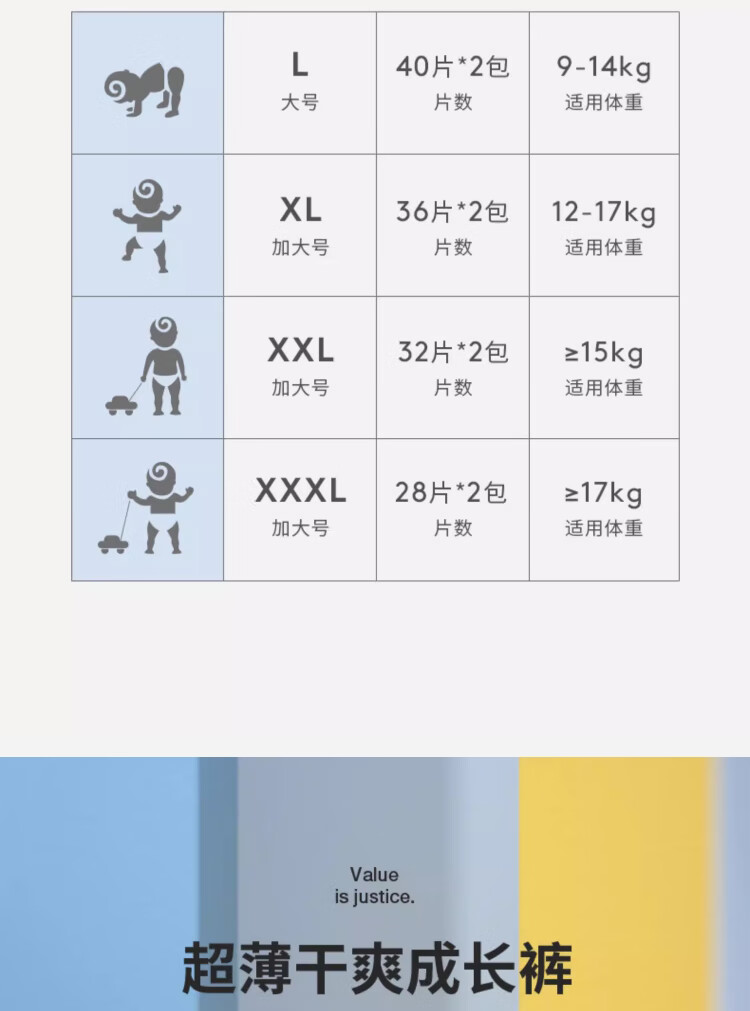 |  | L 大号 | 40片*2包 片数 | 9-14kg 适用体重 |
|---|---|---|---|
|  | XL 加大号 | 36片*2包 片数 | 12-17kg 适用体重 |
|  | XXL 加大号 | 32片*2包 片数 | ≥15kg 适用体重 |
|  | XXXL 加大号 | 28片*2包 片数 | ≥17kg 适用体重 |

Value
is justice.

超薄干爽成长裤